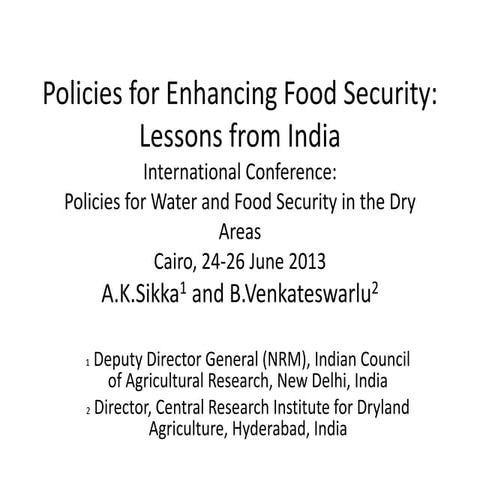 Policies for Enhancing Food Security: Lessons from India

International Conference:
Policies for Water and Food Security in the Dry Areas
Cairo, 24-26 June 2013

A.K.Sikka$^1$ and B.Venkateswarlu$^2$

$_1$ Deputy Director General (NRM), Indian Council of Agricultural Research, New Delhi, India

$_2$ Director, Central Research Institute for Dryland Agriculture, Hyderabad, India